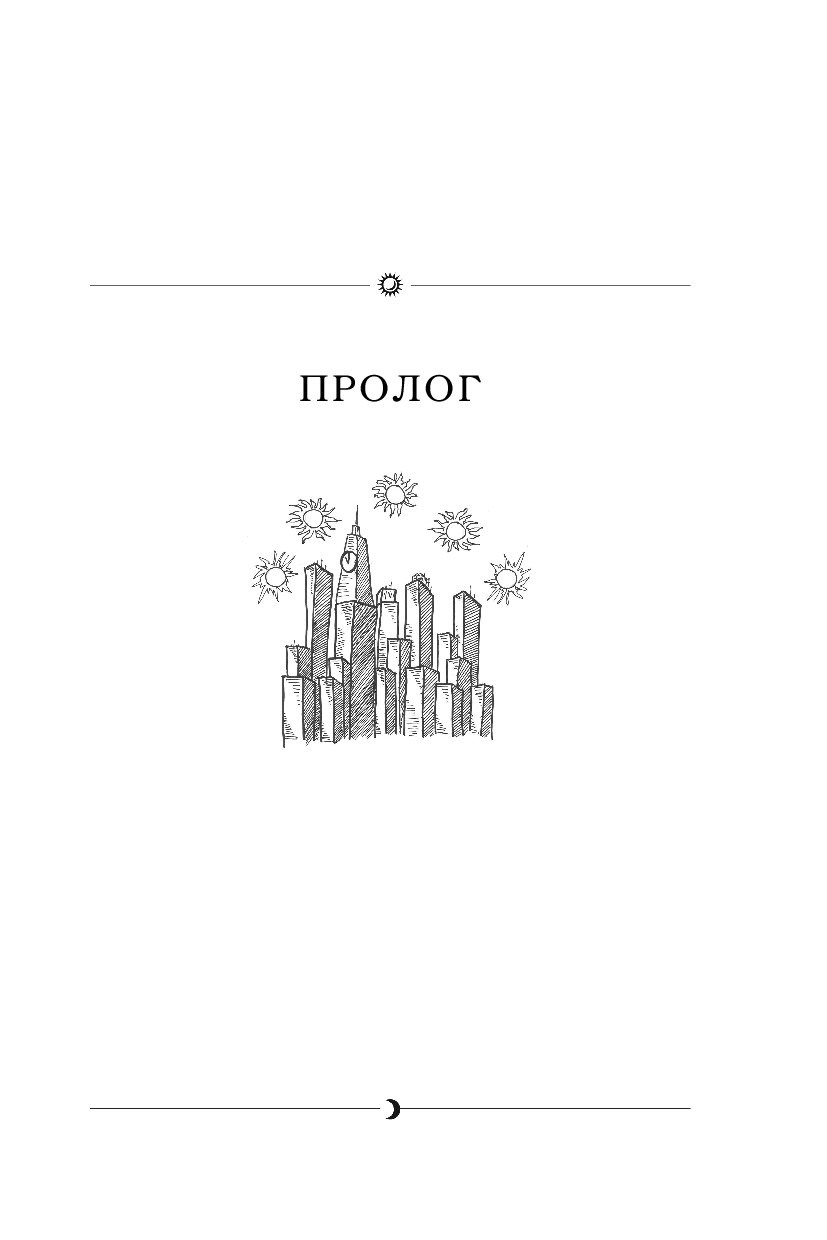 ПРОЛОГ